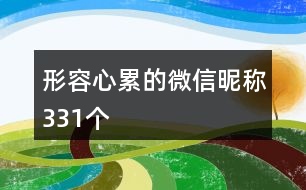 形容心累的微信昵称331个